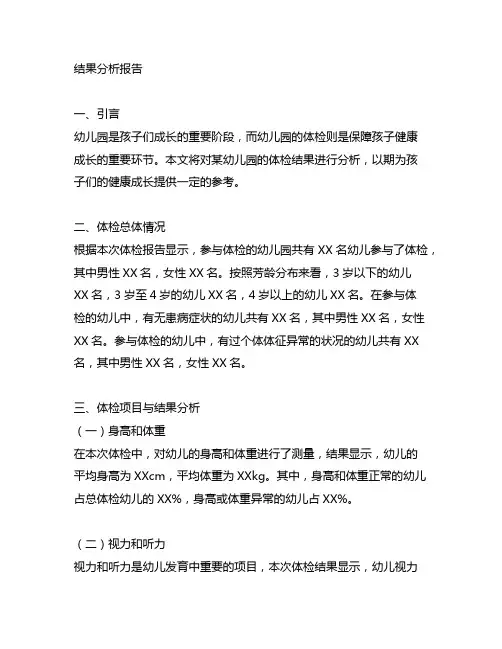 结果分析报告

一、引言
幼儿园是孩子们成长的重要阶段，而幼儿园的体检则是保障孩子健康成长的重要环节。本文将对某幼儿园的体检结果进行分析，以期为孩子们的健康成长提供一定的参考。

二、体检总体情况
根据本次体检报告显示，参与体检的幼儿园共有 XX 名幼儿参与了体检，其中男性 XX 名，女性 XX 名。按照芳龄分布来看，3 岁以下的幼儿 XX 名，3 岁至 4 岁的幼儿 XX 名，4 岁以上的幼儿 XX 名。在参与体检的幼儿中，有无患病症状的幼儿共有 XX 名，其中男性 XX 名，女性 XX 名。参与体检的幼儿中，有过个体体征异常的状况的幼儿共有 XX 名，其中男性 XX 名，女性 XX 名。

三、体检项目与结果分析
（一）身高和体重
在本次体检中，对幼儿的身高和体重进行了测量，结果显示，幼儿的平均身高为 XXcm，平均体重为 XXkg。其中，身高和体重正常的幼儿占总体检幼儿的 XX%，身高或体重异常的幼儿占 XX%。

（二）视力和听力
视力和听力是幼儿发育中重要的项目，本次体检结果显示，幼儿视力